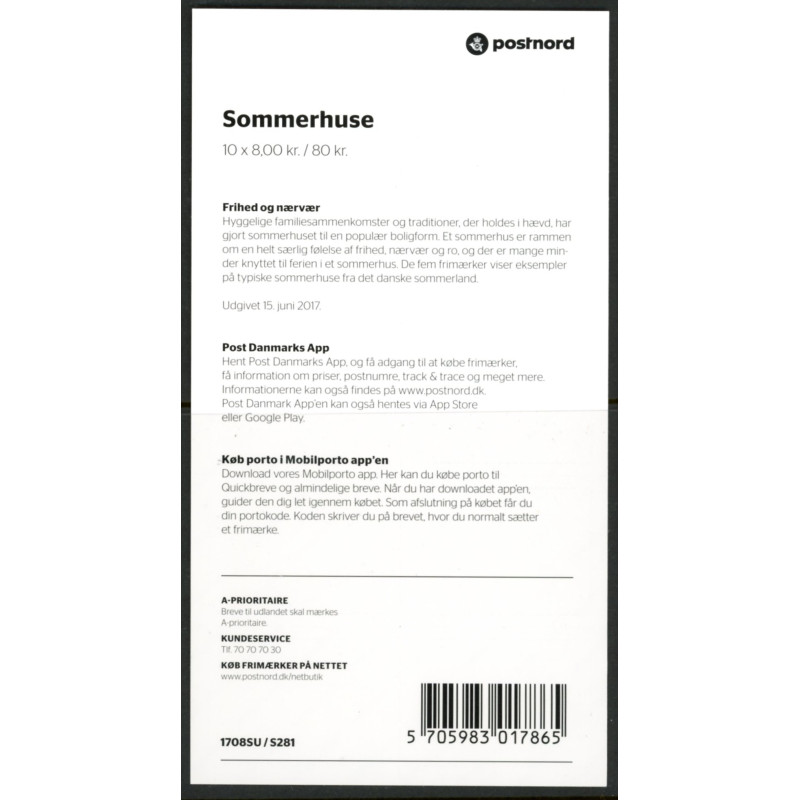 postnord

Sommerhuse
10 x 8,00 kr. / 80 kr.

Frihed og nærvær
Hyggelige familiesammenkomster og traditioner, der holdes i hævd, har gjort sommerhuset til en populær boligform. Et sommerhus er rammen om en helt særlig følelse af frihed, nærvær og ro, og der er mange minder knyttet til ferien i et sommerhus. De fem frimærker viser eksempler på typiske sommerhuse fra det danske sommerland.

Udgivet 15. juni 2017.

Post Danmarks App
Hent Post Danmarks App, og få adgang til at købe frimærker, få information om priser, postnumre, track & trace og meget mere. Informationerne kan også findes på www.postnord.dk.
Post Danmark App'en kan også hentes via App Store eller Google Play.

Køb porto i Mobilporto app'en
Download vores Mobilporto app. Her kan du købe porto til Quickbreve og almindelige breve. Når du har downloadet app'en, guider den dig let igennem købet. Som afslutning på købet får du din portokode. Koden skriver du på brevet, hvor du normalt sætter et frimærke.

A-PRIORITAIRE
Breve til udlandet skal mærkes A-prioritaire.

KUNDESERVICE
Tlf. 70 70 70 30

KØB FRIMÆRKER PÅ NETTET
www.postnord.dk/netbutik

1708SU / S281

5 705983 017865